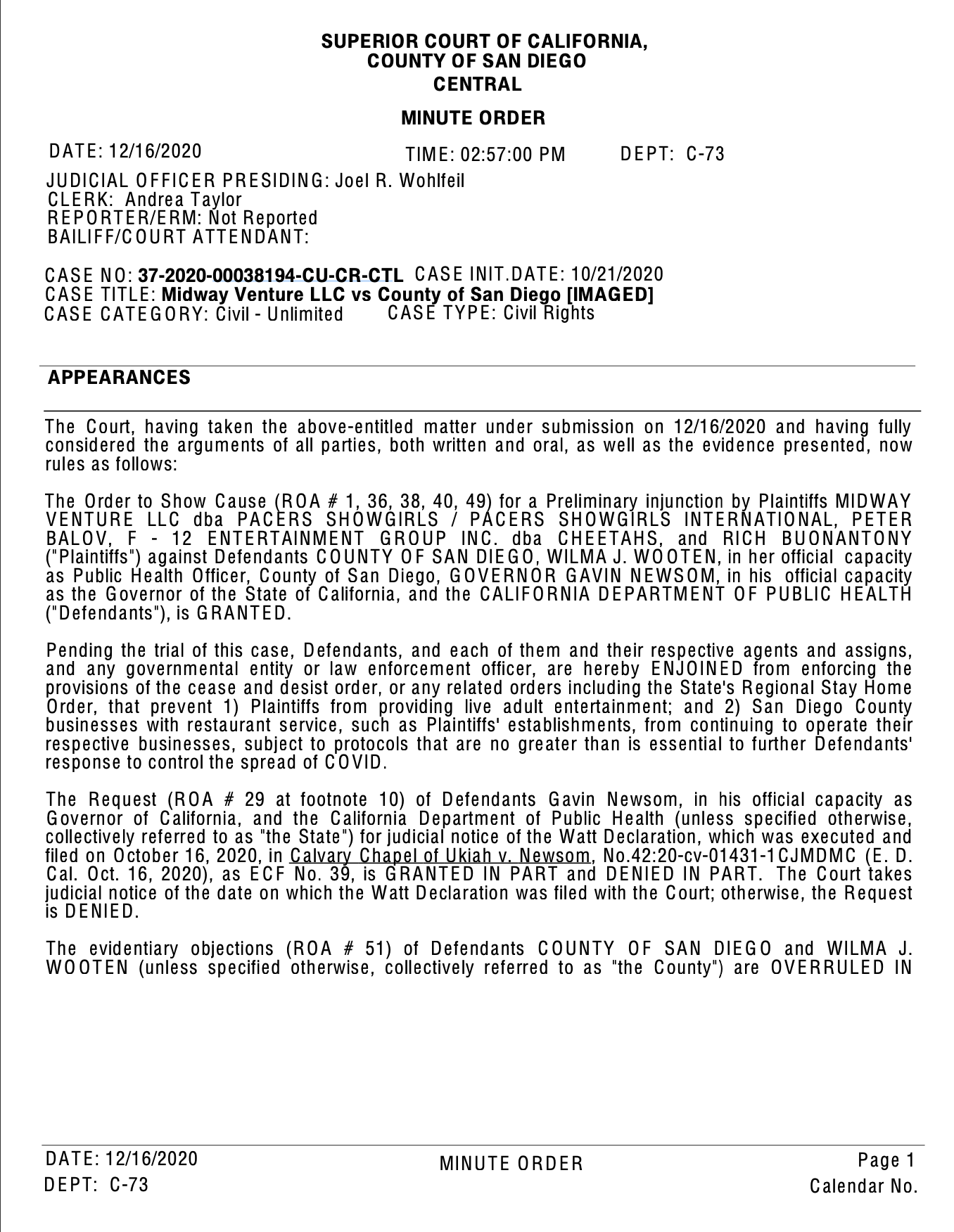 SUPERIOR COURT OF CALIFORNIA,
COUNTY OF SAN DIEGO
CENTRAL

MINUTE ORDER

DATE: 12/16/2020 TIME: 02:57:00 PM DEPT: C-73

JUDICIAL OFFICER PRESIDING: Joel R. Wohlfeil
CLERK: Andrea Taylor
REPORTER/ERM: Not Reported
BAILIFF/COURT ATTENDANT:

CASE NO: 37-2020-00038194-CU-CR-CTL CASE INIT.DATE: 10/21/2020
CASE TITLE: Midway Venture LLC vs County of San Diego [IMAGED]
CASE CATEGORY: Civil - Unlimited CASE TYPE: Civil Rights

APPEARANCES

The Court, having taken the above-entitled matter under submission on 12/16/2020 and having fully considered the arguments of all parties, both written and oral, as well as the evidence presented, now rules as follows:

The Order to Show Cause (ROA # 1, 36, 38, 40, 49) for a Preliminary injunction by Plaintiffs MIDWAY VENTURE LLC dba PACERS SHOWGIRLS / PACERS SHOWGIRLS INTERNATIONAL, PETER BALOV, F - 12 ENTERTAINMENT GROUP INC. dba CHEETAHS, and RICH BUONANTONY ("Plaintiffs") against Defendants COUNTY OF SAN DIEGO, WILMA J. WOOTEN, in her official capacity as Public Health Officer, County of San Diego, GOVERNOR GAVIN NEWSOM, in his official capacity as the Governor of the State of California, and the CALIFORNIA DEPARTMENT OF PUBLIC HEALTH ("Defendants"), is GRANTED.

Pending the trial of this case, Defendants, and each of them and their respective agents and assigns, and any governmental entity or law enforcement officer, are hereby ENJOINED from enforcing the provisions of the cease and desist order, or any related orders including the State's Regional Stay Home Order, that prevent 1) Plaintiffs from providing live adult entertainment; and 2) San Diego County businesses with restaurant service, such as Plaintiffs' establishments, from continuing to operate their respective businesses, subject to protocols that are no greater than is essential to further Defendants' response to control the spread of COVID.

The Request (ROA # 29 at footnote 10) of Defendants Gavin Newsom, in his official capacity as Governor of California, and the California Department of Public Health (unless specified otherwise, collectively referred to as "the State") for judicial notice of the Watt Declaration, which was executed and filed on October 16, 2020, in Calvary Chapel of Ukiah v. Newsom, No.42:20-cv-01431-1CJMDMC (E. D. Cal. Oct. 16, 2020), as ECF No. 39, is GRANTED IN PART and DENIED IN PART. The Court takes judicial notice of the date on which the Watt Declaration was filed with the Court; otherwise, the Request is DENIED.

The evidentiary objections (ROA # 51) of Defendants COUNTY OF SAN DIEGO and WILMA J. WOOTEN (unless specified otherwise, collectively referred to as "the County") are OVERRULED IN

DATE: 12/16/2020
DEPT: C-73
MINUTE ORDER
Page 1
Calendar No.